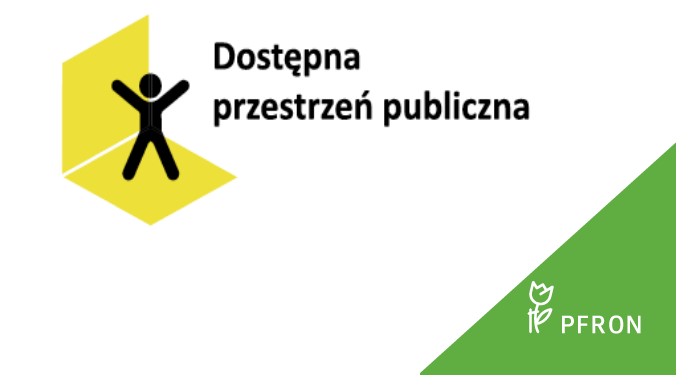 Dostępna przestrzeń publiczna

PFRON